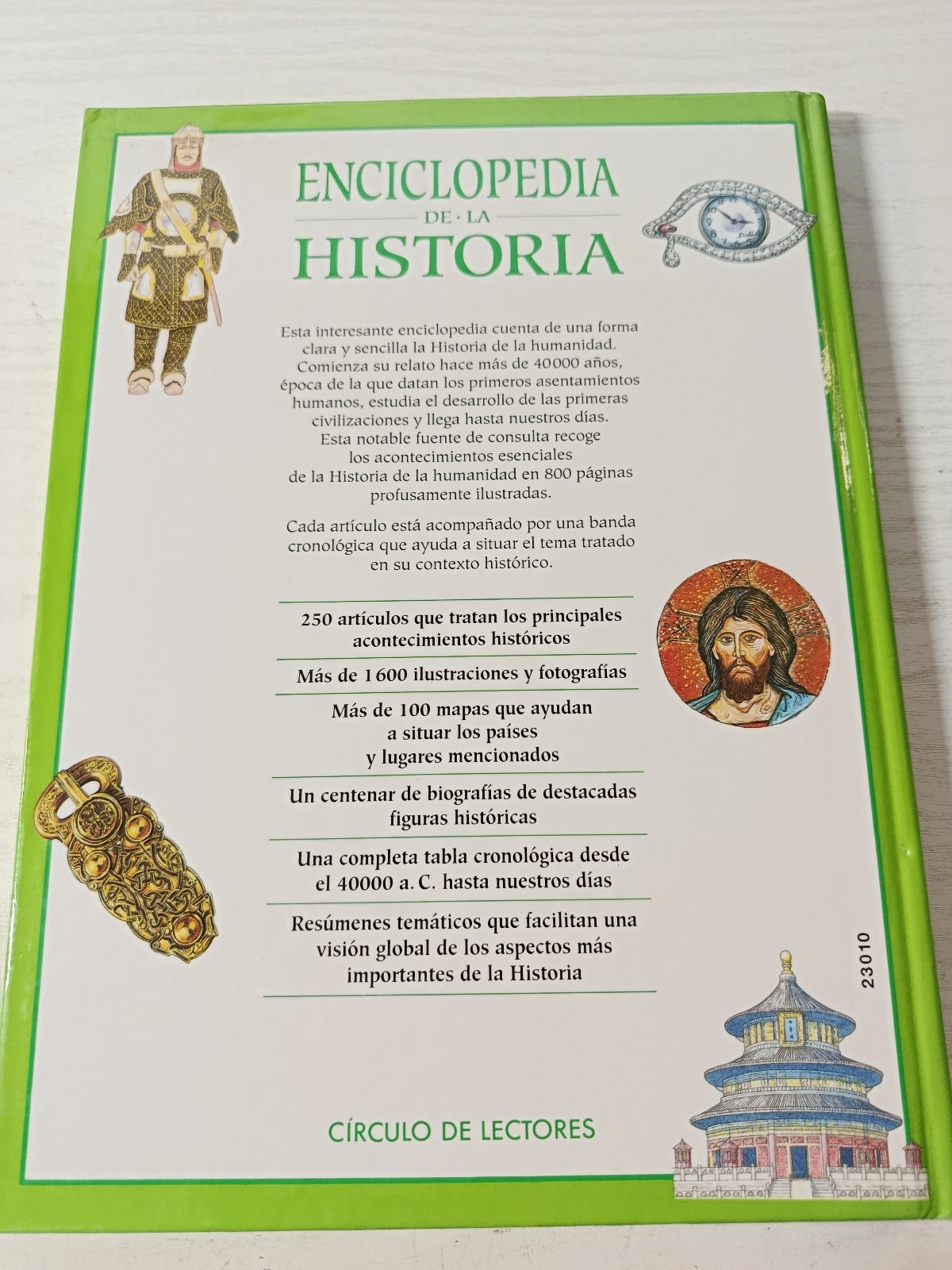 ENCICLOPEDIA
DE · LA
HISTORIA

Esta interesante enciclopedia cuenta de una forma clara y sencilla la Historia de la humanidad. Comienza su relato hace más de 40000 años, época de la que datan los primeros asentamientos humanos, estudia el desarrollo de las primeras civilizaciones y llega hasta nuestros días. Esta notable fuente de consulta recoge los acontecimientos esenciales de la Historia de la humanidad en 800 páginas profusamente ilustradas.

Cada artículo está acompañado por una banda cronológica que ayuda a situar el tema tratado en su contexto histórico.

250 artículos que tratan los principales acontecimientos históricos

Más de 1 600 ilustraciones y fotografías

Más de 100 mapas que ayudan a situar los países y lugares mencionados

Un centenar de biografías de destacadas figuras históricas

Una completa tabla cronológica desde el 40000 a. C. hasta nuestros días

Resúmenes temáticos que facilitan una visión global de los aspectos más importantes de la Historia

23010

CÍRCULO DE LECTORES